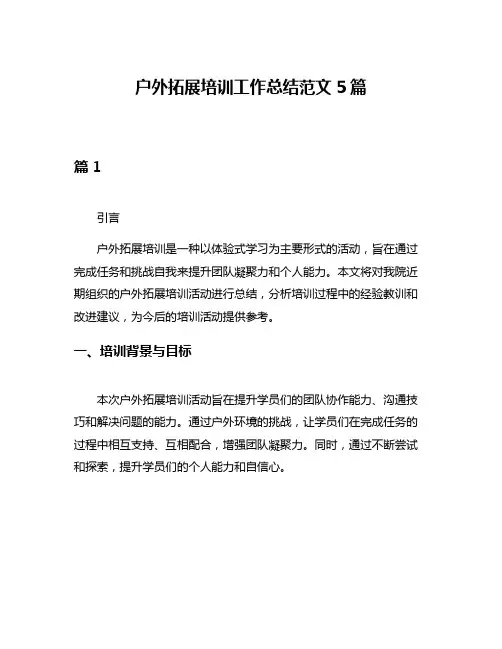 户外拓展培训工作总结范文 5 篇

篇 1

引言

户外拓展培训是一种以体验式学习为主要形式的活动，旨在通过完成任务和挑战自我来提升团队凝聚力和个人能力。本文将对我院近期组织的户外拓展培训活动进行总结，分析培训过程中的经验教训和改进建议，为今后的培训活动提供参考。

一、培训背景与目标

本次户外拓展培训活动旨在提升学员们的团队协作能力、沟通技巧和解决问题的能力。通过户外环境的挑战，让学员们在完成任务的过程中相互支持、互相配合，增强团队凝聚力。同时，通过不断尝试和探索，提升学员们的个人能力和自信心。